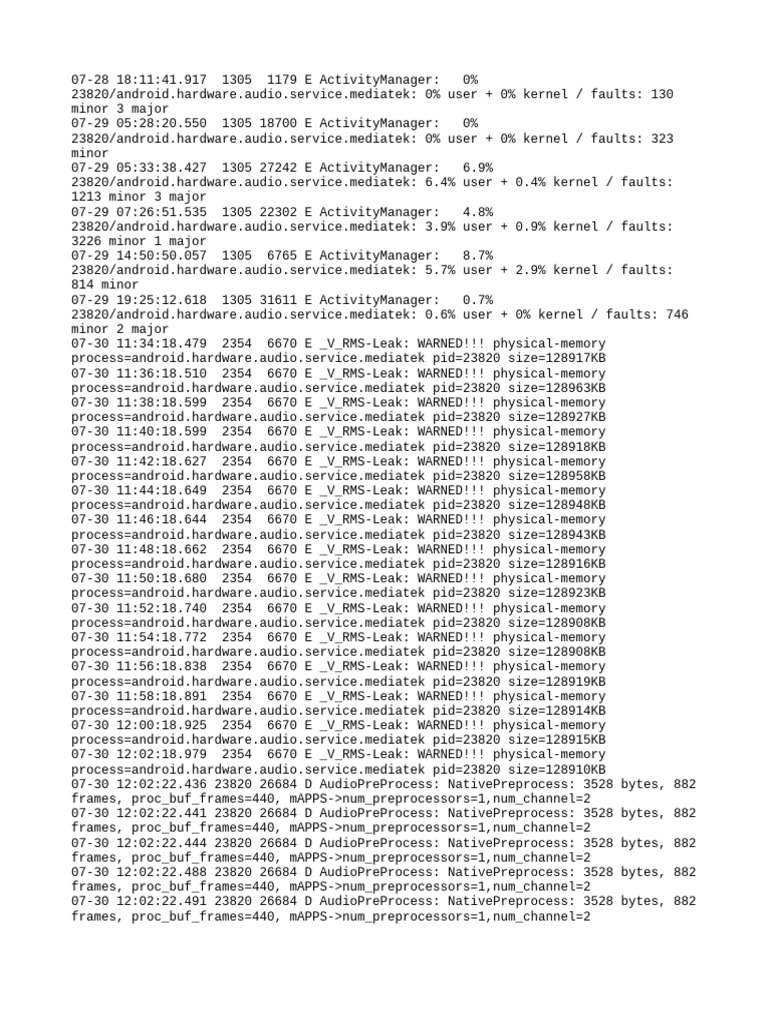 07-28 18:11:41.917  1305  1179 E ActivityManager:   0% 23820/android.hardware.audio.service.mediatek: 0% user + 0% kernel / faults: 130 minor 3 major
07-29 05:28:20.550  1305 18700 E ActivityManager:   0% 23820/android.hardware.audio.service.mediatek: 0% user + 0% kernel / faults: 323 minor
07-29 05:33:38.427  1305 27242 E ActivityManager:   6.9% 23820/android.hardware.audio.service.mediatek: 6.4% user + 0.4% kernel / faults: 1213 minor 3 major
07-29 07:26:51.535  1305 22302 E ActivityManager:   4.8% 23820/android.hardware.audio.service.mediatek: 3.9% user + 0.9% kernel / faults: 3226 minor 1 major
07-29 14:50:50.057  1305  6765 E ActivityManager:   8.7% 23820/android.hardware.audio.service.mediatek: 5.7% user + 2.9% kernel / faults: 814 minor
07-29 19:25:12.618  1305 31611 E ActivityManager:   0.7% 23820/android.hardware.audio.service.mediatek: 0.6% user + 0% kernel / faults: 746 minor 2 major
07-30 11:34:18.479  2354  6670 E _V_RMS-Leak: WARNED!!! physical-memory process=android.hardware.audio.service.mediatek pid=23820 size=128917KB
07-30 11:36:18.510  2354  6670 E _V_RMS-Leak: WARNED!!! physical-memory process=android.hardware.audio.service.mediatek pid=23820 size=128963KB
07-30 11:38:18.599  2354  6670 E _V_RMS-Leak: WARNED!!! physical-memory process=android.hardware.audio.service.mediatek pid=23820 size=128927KB
07-30 11:40:18.599  2354  6670 E _V_RMS-Leak: WARNED!!! physical-memory process=android.hardware.audio.service.mediatek pid=23820 size=128918KB
07-30 11:42:18.627  2354  6670 E _V_RMS-Leak: WARNED!!! physical-memory process=android.hardware.audio.service.mediatek pid=23820 size=128958KB
07-30 11:44:18.649  2354  6670 E _V_RMS-Leak: WARNED!!! physical-memory process=android.hardware.audio.service.mediatek pid=23820 size=128948KB
07-30 11:46:18.644  2354  6670 E _V_RMS-Leak: WARNED!!! physical-memory process=android.hardware.audio.service.mediatek pid=23820 size=128943KB
07-30 11:48:18.662  2354  6670 E _V_RMS-Leak: WARNED!!! physical-memory process=android.hardware.audio.service.mediatek pid=23820 size=128916KB
07-30 11:50:18.680  2354  6670 E _V_RMS-Leak: WARNED!!! physical-memory process=android.hardware.audio.service.mediatek pid=23820 size=128923KB
07-30 11:52:18.740  2354  6670 E _V_RMS-Leak: WARNED!!! physical-memory process=android.hardware.audio.service.mediatek pid=23820 size=128908KB
07-30 11:54:18.772  2354  6670 E _V_RMS-Leak: WARNED!!! physical-memory process=android.hardware.audio.service.mediatek pid=23820 size=128908KB
07-30 11:56:18.838  2354  6670 E _V_RMS-Leak: WARNED!!! physical-memory process=android.hardware.audio.service.mediatek pid=23820 size=128919KB
07-30 11:58:18.891  2354  6670 E _V_RMS-Leak: WARNED!!! physical-memory process=android.hardware.audio.service.mediatek pid=23820 size=128914KB
07-30 12:00:18.925  2354  6670 E _V_RMS-Leak: WARNED!!! physical-memory process=android.hardware.audio.service.mediatek pid=23820 size=128915KB
07-30 12:02:18.979  2354  6670 E _V_RMS-Leak: WARNED!!! physical-memory process=android.hardware.audio.service.mediatek pid=23820 size=128910KB
07-30 12:02:22.436 23820 26684 D AudioPreProcess: NativePreprocess: 3528 bytes, 882 frames, proc_buf_frames=440, mAPPS->num_preprocessors=1,num_channel=2
07-30 12:02:22.441 23820 26684 D AudioPreProcess: NativePreprocess: 3528 bytes, 882 frames, proc_buf_frames=440, mAPPS->num_preprocessors=1,num_channel=2
07-30 12:02:22.444 23820 26684 D AudioPreProcess: NativePreprocess: 3528 bytes, 882 frames, proc_buf_frames=440, mAPPS->num_preprocessors=1,num_channel=2
07-30 12:02:22.488 23820 26684 D AudioPreProcess: NativePreprocess: 3528 bytes, 882 frames, proc_buf_frames=440, mAPPS->num_preprocessors=1,num_channel=2
07-30 12:02:22.491 23820 26684 D AudioPreProcess: NativePreprocess: 3528 bytes, 882 frames, proc_buf_frames=440, mAPPS->num_preprocessors=1,num_channel=2